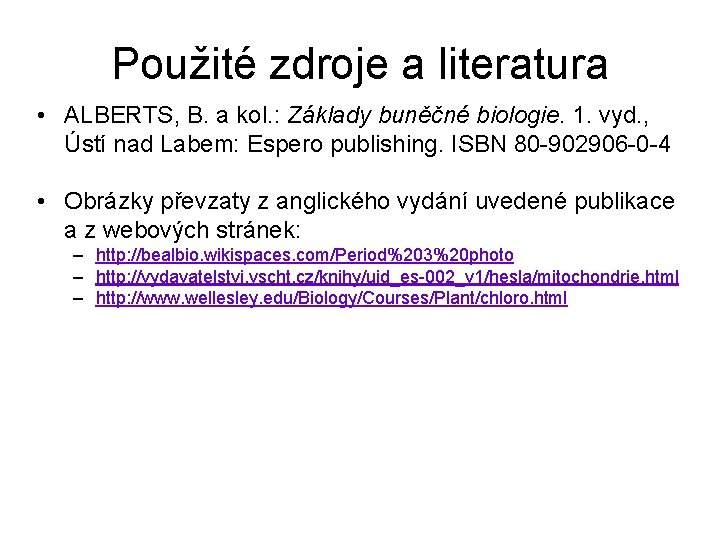 Použité zdroje a literatura

• ALBERTS, B. a kol.: Základy buněčné biologie. 1. vyd., Ústí nad Labem: Espero publishing. ISBN 80-902906-0-4

• Obrázky převzaty z anglického vydání uvedené publikace a z webových stránek:
– http://bealbio.wikispaces.com/Period%203%20photo
– http://vydavatelstvi.vscht.cz/knihy/uid_es-002_v1/hesla/mitochondrie.html
– http://www.wellesley.edu/Biology/Courses/Plant/chloro.html